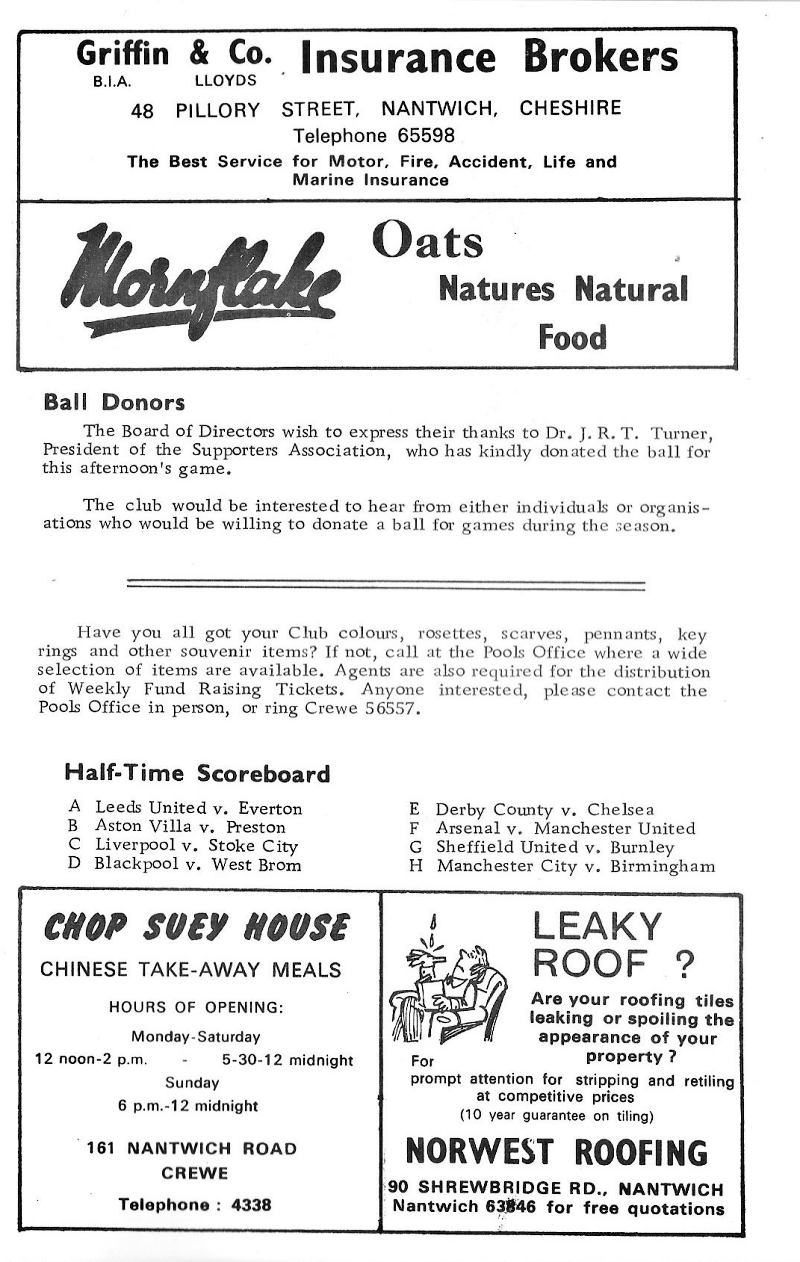 Griffin & Co. Insurance Brokers
B.I.A. LLOYDS

48 PILLORY STREET, NANTWICH, CHESHIRE
Telephone 65598
The Best Service for Motor, Fire, Accident, Life and Marine Insurance

Mornflake Oats
Natures Natural Food

Ball Donors

The Board of Directors wish to express their thanks to Dr. J. R. T. Turner, President of the Supporters Association, who has kindly donated the ball for this afternoon's game.

The club would be interested to hear from either individuals or organisations who would be willing to donate a ball for games during the season.

Have you all got your Club colours, rosettes, scarves, pennants, key rings and other souvenir items? If not, call at the Pools Office where a wide selection of items are available. Agents are also required for the distribution of Weekly Fund Raising Tickets. Anyone interested, please contact the Pools Office in person, or ring Crewe 56557.

Half-Time Scoreboard

A Leeds United v. Everton
B Aston Villa v. Preston
C Liverpool v. Stoke City
D Blackpool v. West Brom

E Derby County v. Chelsea
F Arsenal v. Manchester United
G Sheffield United v. Burnley
H Manchester City v. Birmingham

CHOP SUEY HOUSE
CHINESE TAKE-AWAY MEALS
HOURS OF OPENING:
Monday-Saturday
12 noon-2 p.m. - 5-30-12 midnight
Sunday
6 p.m.-12 midnight
161 NANTWICH ROAD
CREWE
Telephone : 4338

LEAKY ROOF ?
Are your roofing tiles leaking or spoiling the appearance of your property ?
For prompt attention for stripping and retiling at competitive prices
(10 year guarantee on tiling)
NORWEST ROOFING
90 SHREWBRIDGE RD., NANTWICH
Nantwich 63846 for free quotations